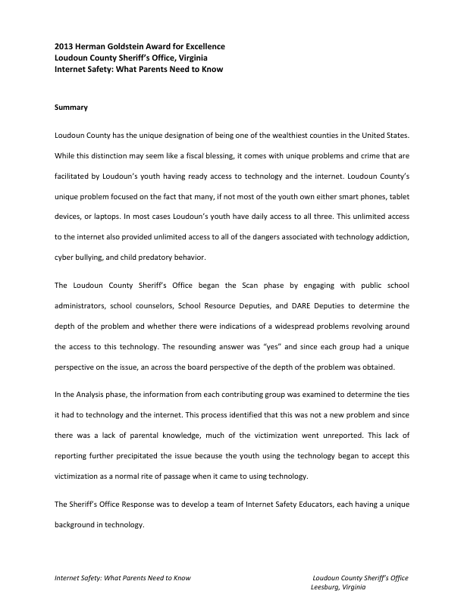 2013 Herman Goldstein Award for Excellence
Loudoun County Sheriff's Office, Virginia
Internet Safety: What Parents Need to Know

Summary

Loudoun County has the unique designation of being one of the wealthiest counties in the United States. While this distinction may seem like a fiscal blessing, it comes with unique problems and crime that are facilitated by Loudoun's youth having ready access to technology and the internet. Loudoun County's unique problem focused on the fact that many, if not most of the youth own either smart phones, tablet devices, or laptops. In most cases Loudoun's youth have daily access to all three. This unlimited access to the internet also provided unlimited access to all of the dangers associated with technology addiction, cyber bullying, and child predatory behavior.

The Loudoun County Sheriff's Office began the Scan phase by engaging with public school administrators, school counselors, School Resource Deputies, and DARE Deputies to determine the depth of the problem and whether there were indications of a widespread problems revolving around the access to this technology. The resounding answer was "yes" and since each group had a unique perspective on the issue, an across the board perspective of the depth of the problem was obtained.

In the Analysis phase, the information from each contributing group was examined to determine the ties it had to technology and the internet. This process identified that this was not a new problem and since there was a lack of parental knowledge, much of the victimization went unreported. This lack of reporting further precipitated the issue because the youth using the technology began to accept this victimization as a normal rite of passage when it came to using technology.

The Sheriff's Office Response was to develop a team of Internet Safety Educators, each having a unique background in technology.

Internet Safety: What Parents Need to Know

Loudoun County Sheriff's Office
Leesburg, Virginia